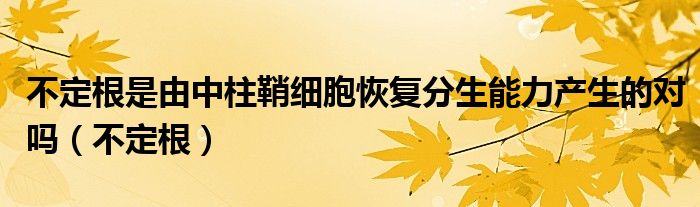 不定根是由中柱鞘细胞恢复分生能力产生的对吗（不定根）